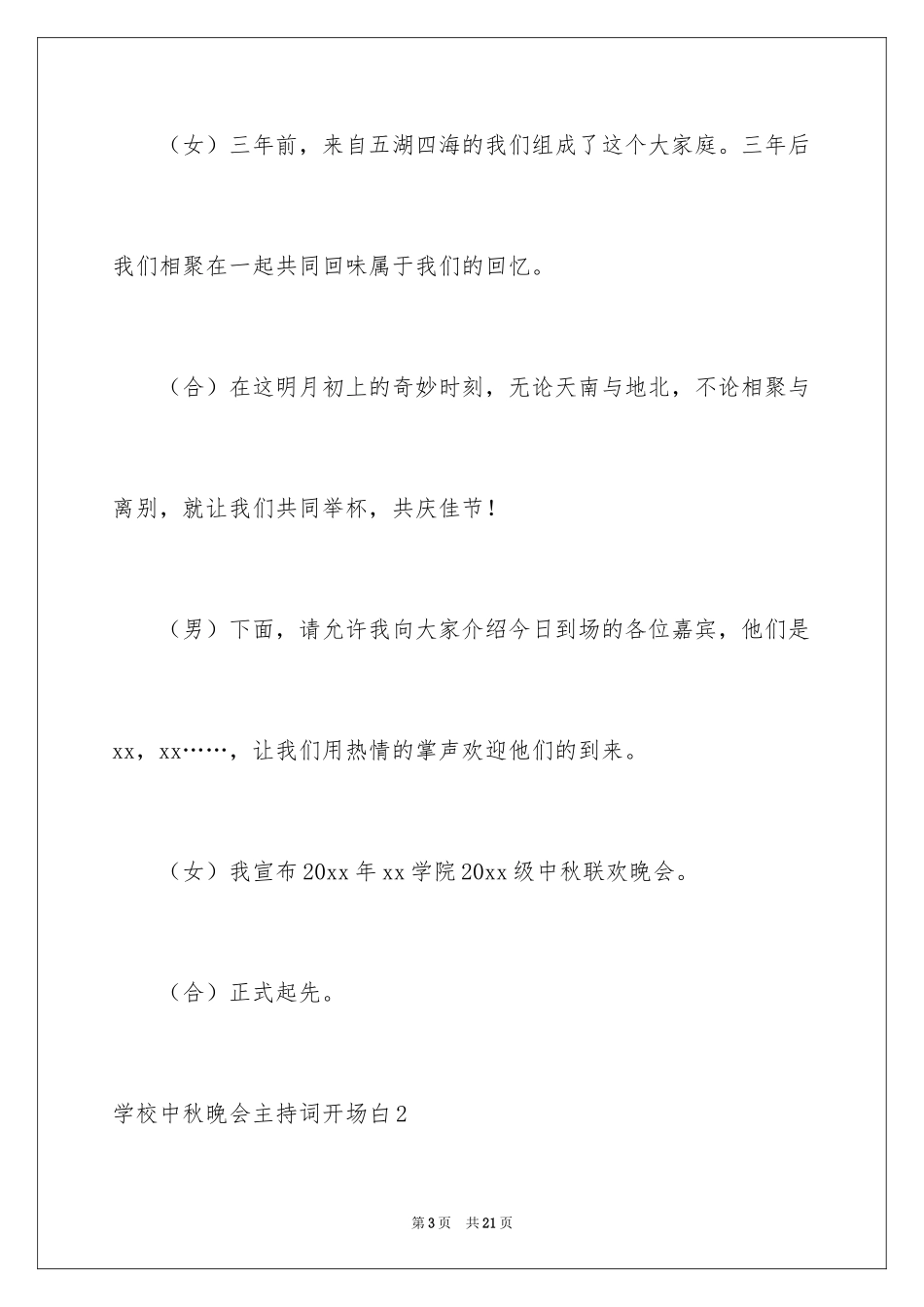 （女）三年前，来自五湖四海的我们组成了这个大家庭。三年后我们相聚在一起共同回味属于我们的回忆。

（合）在这明月初上的奇妙时刻，无论天南与地北，不论相聚与离别，就让我们共同举杯，共庆佳节！

（男）下面，请允许我向大家介绍今日到场的各位嘉宾，他们是xx，xx……，让我们用热情的掌声欢迎他们的到来。

（女）我宣布20xx年xx学院20xx级中秋联欢晚会。

（合）正式起先。

学校中秋晚会主持词开场白2

第3页 共21页